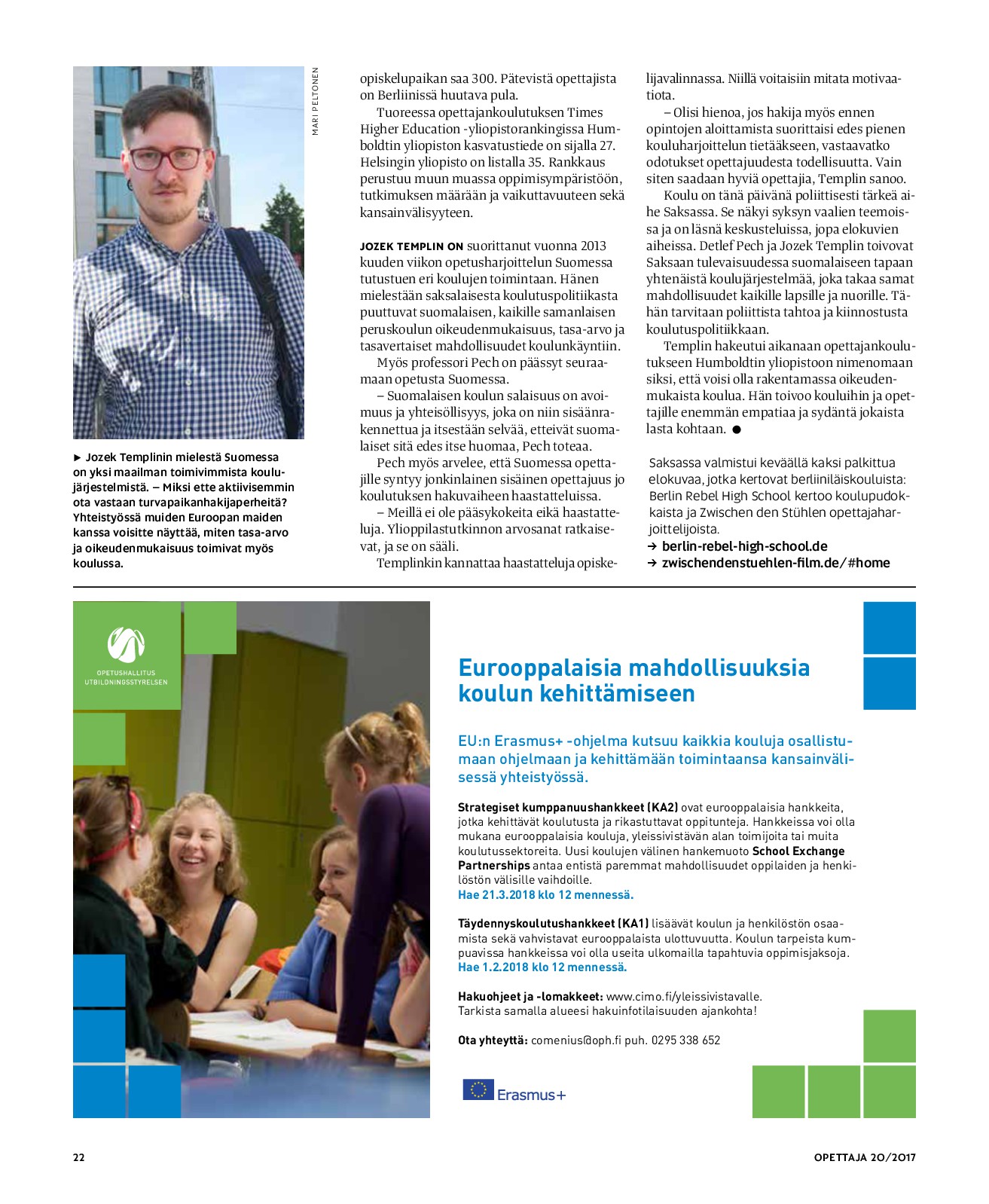 MARI PELTONEN

► Jozek Templinin mielestä Suomessa on yksi maailman toimivimmista koulujärjestelmistä. – Miksi ette aktiivisemmin ota vastaan turvapaikanhakijaperheitä? Yhteistyössä muiden Euroopan maiden kanssa voisitte näyttää, miten tasa-arvo ja oikeudenmukaisuus toimivat myös koulussa.

opiskelupaikan saa 300. Pätevistä opettajista on Berliinissä huutava pula.

Tuoreessa opettajankoulutuksen Times Higher Education -yliopistorankingissa Humboldtin yliopiston kasvatustiede on sijalla 27. Helsingin yliopisto on listalla 35. Rankkaus perustuu muun muassa oppimisympäristöön, tutkimuksen määrään ja vaikuttavuuteen sekä kansainvälisyyteen.

JOZEK TEMPLIN ON suorittanut vuonna 2013 kuuden viikon opetusharjoittelun Suomessa tutustuen eri koulujen toimintaan. Hänen mielestään saksalaisesta koulutuspolitiikasta puuttuvat suomalaisen, kaikille samanlaisen peruskoulun oikeudenmukaisuus, tasa-arvo ja tasavertaiset mahdollisuudet koulunkäyntiin.

Myös professori Pech on päässyt seuraamaan opetusta Suomessa.

– Suomalaisen koulun salaisuus on avoimuus ja yhteisöllisyys, joka on niin sisäänrakennettua ja itsestään selvää, etteivät suomalaiset sitä edes itse huomaa, Pech toteaa.

Pech myös arvelee, että Suomessa opettajille syntyy jonkinlainen sisäinen opettajuus jo koulutuksen hakuvaiheen haastatteluissa.

– Meillä ei ole pääsykokeita eikä haastatteluja. Ylioppilastutkinnon arvosanat ratkaisevat, ja se on sääli.

Templinkin kannattaa haastatteluja opiskelijavalinnassa. Niillä voitaisiin mitata motivaatiota.

– Olisi hienoa, jos hakija myös ennen opintojen aloittamista suorittaisi edes pienen kouluharjoittelun tietääkseen, vastaavatko odotukset opettajuudesta todellisuutta. Vain siten saadaan hyviä opettajia, Templin sanoo.

Koulu on tänä päivänä poliittisesti tärkeä aihe Saksassa. Se näkyi syksyn vaalien teemoissa ja on läsnä keskusteluissa, jopa elokuvien aiheissa. Detlef Pech ja Jozek Templin toivovat Saksaan tulevaisuudessa suomalaiseen tapaan yhtenäistä koulujärjestelmää, joka takaa samat mahdollisuudet kaikille lapsille ja nuorille. Tähän tarvitaan poliittista tahtoa ja kiinnostusta koulutuspolitiikkaan.

Templin hakeutui aikanaan opettajankoulutukseen Humboldtin yliopistoon nimenomaan siksi, että voisi olla rakentamassa oikeudenmukaista koulua. Hän toivoo kouluihin ja opettajille enemmän empatiaa ja sydäntä jokaista lasta kohtaan. ●

Saksassa valmistui keväällä kaksi palkittua elokuvaa, jotka kertovat berliiniläiskouluista: Berlin Rebel High School kertoo koulupudokkaista ja Zwischen den Stühlen opettajaharjoittelijoista.
→ berlin-rebel-high-school.de
→ zwischendenstuehlen-film.de/#home

OPETUSHALLITUS
UTBILDNINGSSTYRELSEN

Eurooppalaisia mahdollisuuksia koulun kehittämiseen

EU:n Erasmus+ -ohjelma kutsuu kaikkia kouluja osallistumaan ohjelmaan ja kehittämään toimintaansa kansainvälisessä yhteistyössä.

Strategiset kumppanuushankkeet (KA2) ovat eurooppalaisia hankkeita, jotka kehittävät koulutusta ja rikastuttavat oppitunteja. Hankkeissa voi olla mukana eurooppalaisia kouluja, yleissivistävän alan toimijoita tai muita koulutussektoreita. Uusi koulujen välinen hankemuoto School Exchange Partnerships antaa entistä paremmat mahdollisuudet oppilaiden ja henkilöstön välisille vaihdoille.
Hae 21.3.2018 klo 12 mennessä.

Täydennyskoulutushankkeet (KA1) lisäävät koulun ja henkilöstön osaamista sekä vahvistavat eurooppalaista ulottuvuutta. Koulun tarpeista kumpuavissa hankkeissa voi olla useita ulkomailla tapahtuvia oppimisjaksoja.
Hae 1.2.2018 klo 12 mennessä.

Hakuohjeet ja -lomakkeet: www.cimo.fi/yleissivistavalle. Tarkista samalla alueesi hakuinfotilaisuuden ajankohta!

Ota yhteyttä: comenius@oph.fi puh. 0295 338 652

Erasmus+

22

OPETTAJA 20/2017